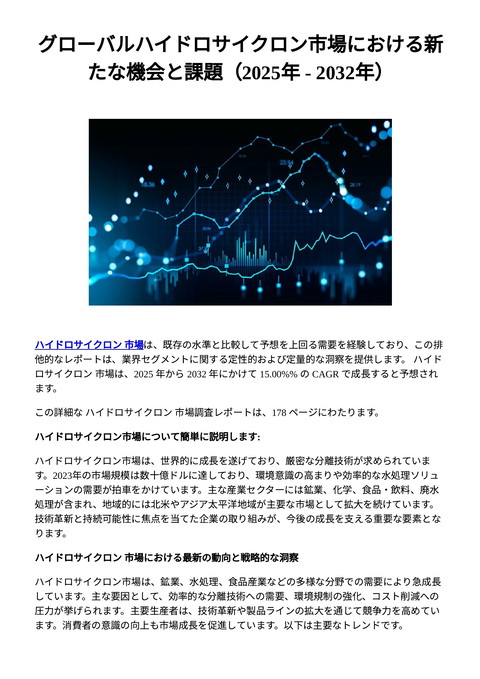 グローバルハイドロサイクロン市場における新たな機会と課題（2025年 - 2032年）

ハイドロサイクロン 市場は、既存の水準と比較して予想を上回る需要を経験しており、この排他的なレポートは、業界セグメントに関する定性的および定量的な洞察を提供します。 ハイドロサイクロン 市場は、2025 年から 2032 年にかけて 15.00%% の CAGR で成長すると予想されます。

この詳細な ハイドロサイクロン 市場調査レポートは、178 ページにわたります。

ハイドロサイクロン市場について簡単に説明します:

ハイドロサイクロン市場は、世界的に成長を遂げており、厳密な分離技術が求められています。2023年の市場規模は数十億ドルに達しており、環境意識の高まりや効率的な水処理ソリューションの需要が拍車をかけています。主な産業セクターには鉱業、化学、食品・飲料、廃水処理が含まれ、地域的には北米やアジア太平洋地域が主要な市場として拡大を続けています。技術革新と持続可能性に焦点を当てた企業の取り組みが、今後の成長を支える重要な要素となります。

ハイドロサイクロン 市場における最新の動向と戦略的な洞察

ハイドロサイクロン市場は、鉱業、水処理、食品産業などの多様な分野での需要により急成長しています。主な要因として、効率的な分離技術への需要、環境規制の強化、コスト削減への圧力が挙げられます。主要生産者は、技術革新や製品ラインの拡大を通じて競争力を高めています。消費者の意識の向上も市場成長を促進しています。以下は主要なトレンドです。